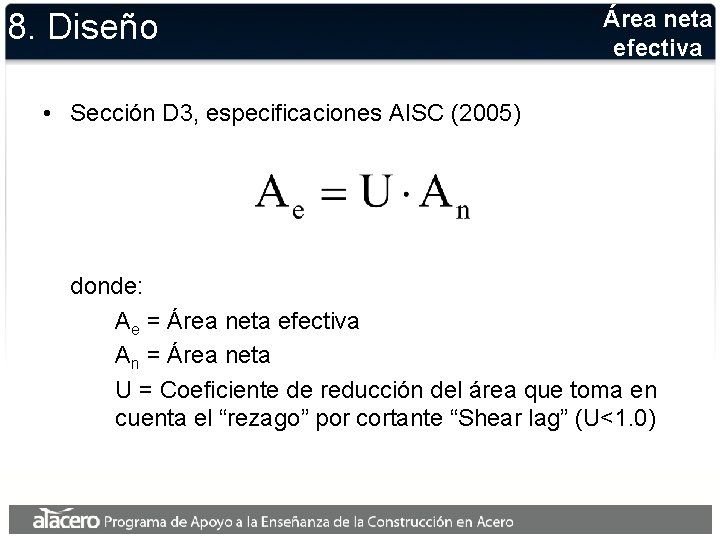 8. Diseño

Área neta efectiva

• Sección D3, especificaciones AISC (2005)

$A_e = U \cdot A_n$

donde:

$A_e$ = Área neta efectiva

$A_n$ = Área neta

U = Coeficiente de reducción del área que toma en cuenta el “rezago” por cortante “Shear lag” (U<1.0)

alacero Programa de Apoyo a la Enseñanza de la Construcción en Acero